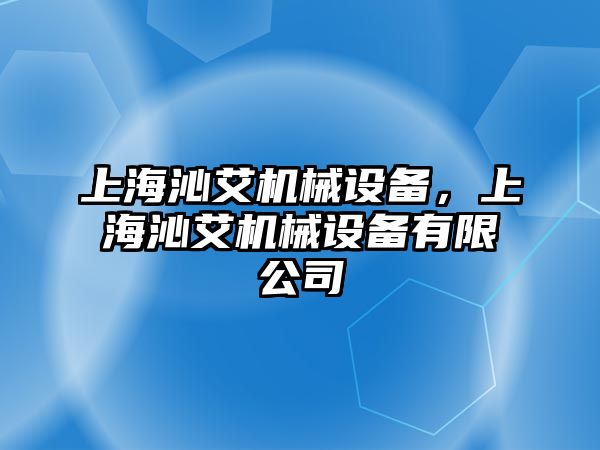 上海沁艾机械设备，上海沁艾机械设备有限公司